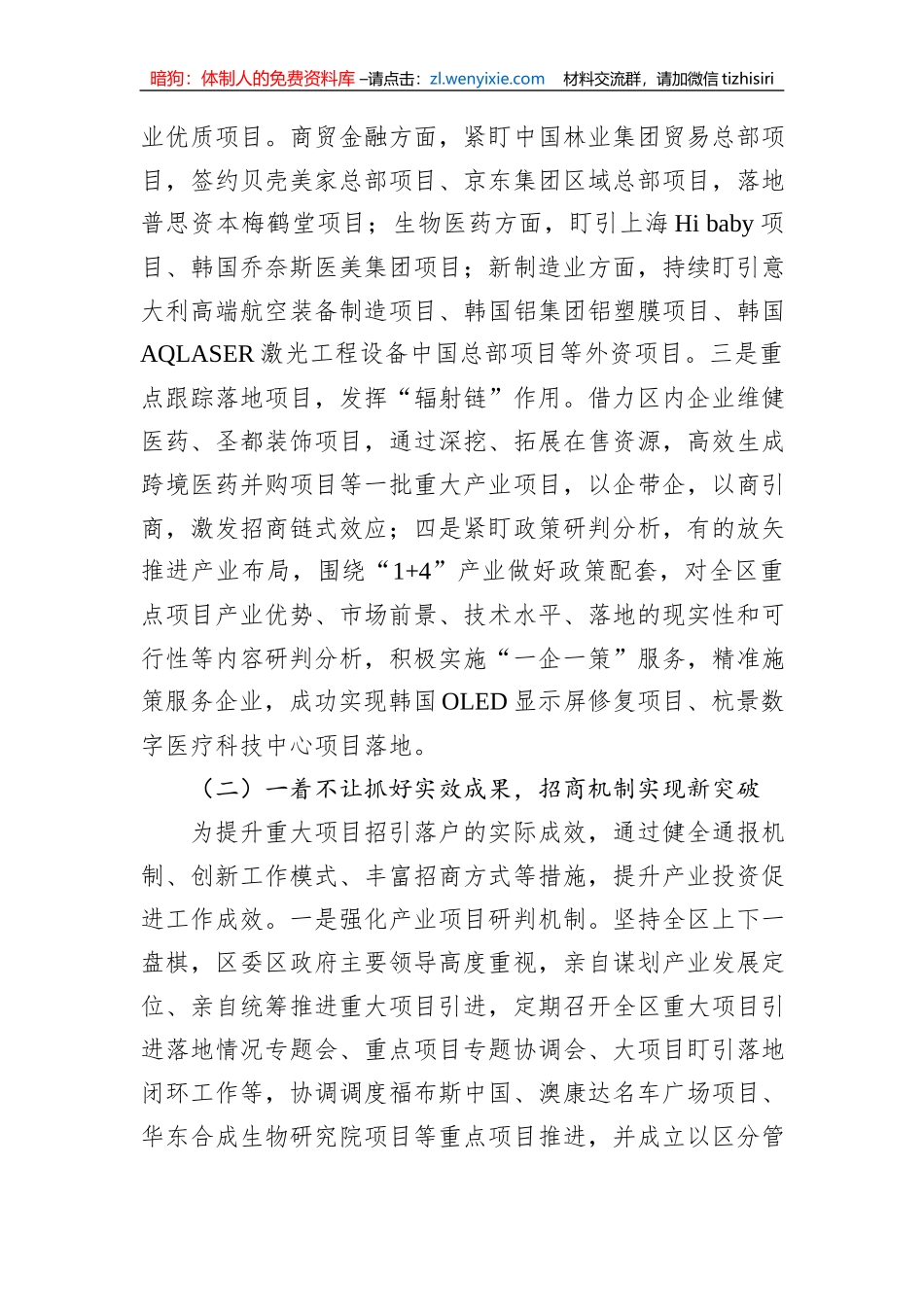 暗狗：体制人的免费资料库 –请点击：zl.wenyixie.com　材料交流群，请加微信 tizhisiri

业优质项目。商贸金融方面，紧盯中国林业集团贸易总部项目，签约贝壳美家总部项目、京东集团区域总部项目，落地普思资本梅鹤堂项目；生物医药方面，盯引上海 Hi baby 项目、韩国乔奈斯医美集团项目；新制造业方面，持续盯引意大利高端航空装备制造项目、韩国铝集团铝塑膜项目、韩国 AQLASER 激光工程设备中国总部项目等外资项目。三是重点跟踪落地项目，发挥“辐射链”作用。借力区内企业维健医药、圣都装饰项目，通过深挖、拓展在售资源，高效生成跨境医药并购项目等一批重大产业项目，以企带企，以商引商，激发招商链式效应；四是紧盯政策研判分析，有的放矢推进产业布局，围绕“1+4”产业做好政策配套，对全区重点项目产业优势、市场前景、技术水平、落地的现实性和可行性等内容研判分析，积极实施“一企一策”服务，精准施策服务企业，成功实现韩国 OLED 显示屏修复项目、杭景数字医疗科技中心项目落地。

（二）一着不让抓好实效成果，招商机制实现新突破

为提升重大项目招引落户的实际成效，通过健全通报机制、创新工作模式、丰富招商方式等措施，提升产业投资促进工作成效。一是强化产业项目研判机制。坚持全区上下一盘棋，区委区政府主要领导高度重视，亲自谋划产业发展定位、亲自统筹推进重大项目引进，定期召开全区重大项目引进落地情况专题会、重点项目专题协调会、大项目盯引落地闭环工作等，协调调度福布斯中国、澳康达名车广场项目、华东合成生物研究院项目等重点项目推进，并成立以区分管